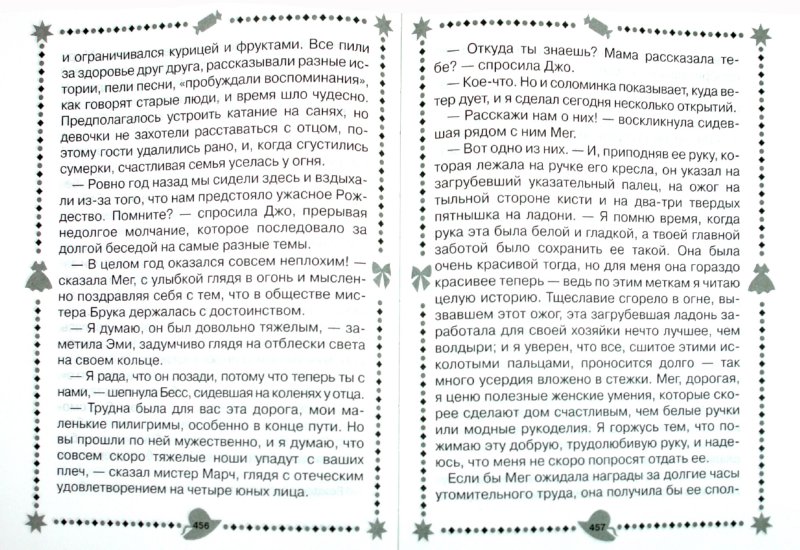 и ограничивался курицей и фруктами. Все пили за здоровье друг друга, рассказывали разные истории, пели песни, «пробуждали воспоминания», как говорят старые люди, и время шло чудесно. Предполагалось устроить катание на санях, но девочки не захотели расставаться с отцом, поэтому гости удалились рано, и, когда сгустились сумерки, счастливая семья уселась у огня.

— Ровно год назад мы сидели здесь и вздыхали из-за того, что нам предстояло ужасное Рождество. Помните? — спросила Джо, прерывая недолгое молчание, которое последовало за долгой беседой на самые разные темы.

— В целом год оказался совсем неплохим! — сказала Мег, с улыбкой глядя в огонь и мысленно поздравляя себя с тем, что в обществе мистера Брука держалась с достоинством.

— Я думаю, он был довольно тяжелым, — заметила Эми, задумчиво глядя на отблески света на своем кольце.

— Я рада, что он позади, потому что теперь ты с нами, — шепнула Бесс, сидевшая на коленях у отца.

— Трудна была для вас эта дорога, мои маленькие пилигримы, особенно в конце пути. Но вы прошли по ней мужественно, и я думаю, что совсем скоро тяжелые ноши упадут с ваших плеч, — сказал мистер Марч, глядя с отеческим удовлетворением на четыре юных лица.

456

— Откуда ты знаешь? Мама рассказала тебе? — спросила Джо.

— Кое-что. Но и соломинка показывает, куда ветер дует, и я сделал сегодня несколько открытий.

— Расскажи нам о них! — воскликнула сидевшая рядом с ним Мег.

— Вот одно из них. — И, приподняв ее руку, которая лежала на ручке его кресла, он указал на загрубевший указательный палец, на ожог на тыльной стороне кисти и на два-три твердых пятнышка на ладони. — Я помню время, когда рука эта была белой и гладкой, а твоей главной заботой было сохранить ее такой. Она была очень красивой тогда, но для меня она гораздо красивее теперь — ведь по этим меткам я читаю целую историю. Тщеславие сгорело в огне, вызвавшем этот ожог, эта загрубевшая ладонь заработала для своей хозяйки нечто лучшее, чем волдыри; и я уверен, что все, сшитое этими исколотыми пальцами, проносится долго — так много усердия вложено в стежки. Мег, дорогая, я ценю полезные женские умения, которые скорее сделают дом счастливым, чем белые ручки или модные рукоделия. Я горжусь тем, что пожимаю эту добрую, трудолюбивую руку, и надеюсь, что меня не скоро попросят отдать ее.

Если бы Мег ожидала награды за долгие часы утомительного труда, она получила бы ее спол-

457